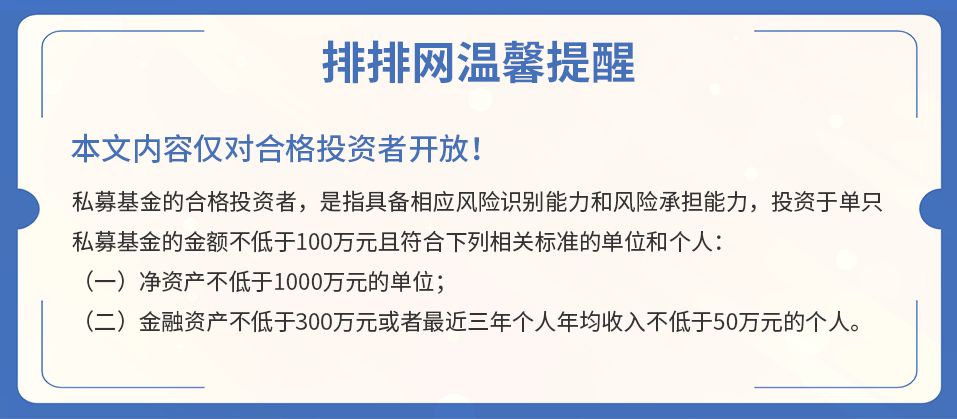 排排网温馨提醒

本文内容仅对合格投资者开放！

私募基金的合格投资者，是指具备相应风险识别能力和风险承担能力，投资于单只私募基金的金额不低于100万元且符合下列相关标准的单位和个人：

（一）净资产不低于1000万元的单位；

（二）金融资产不低于300万元或者最近三年个人年均收入不低于50万元的个人。